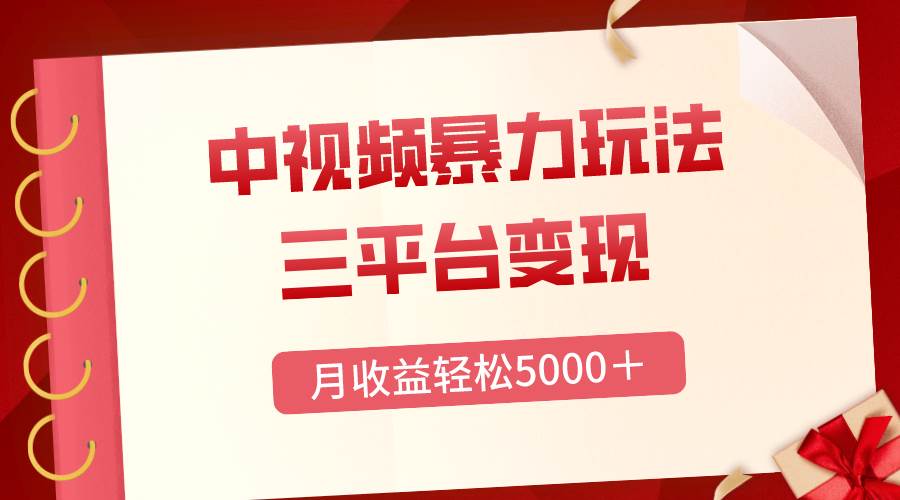 中视频暴力玩法
三平台变现

月收益轻松5000＋